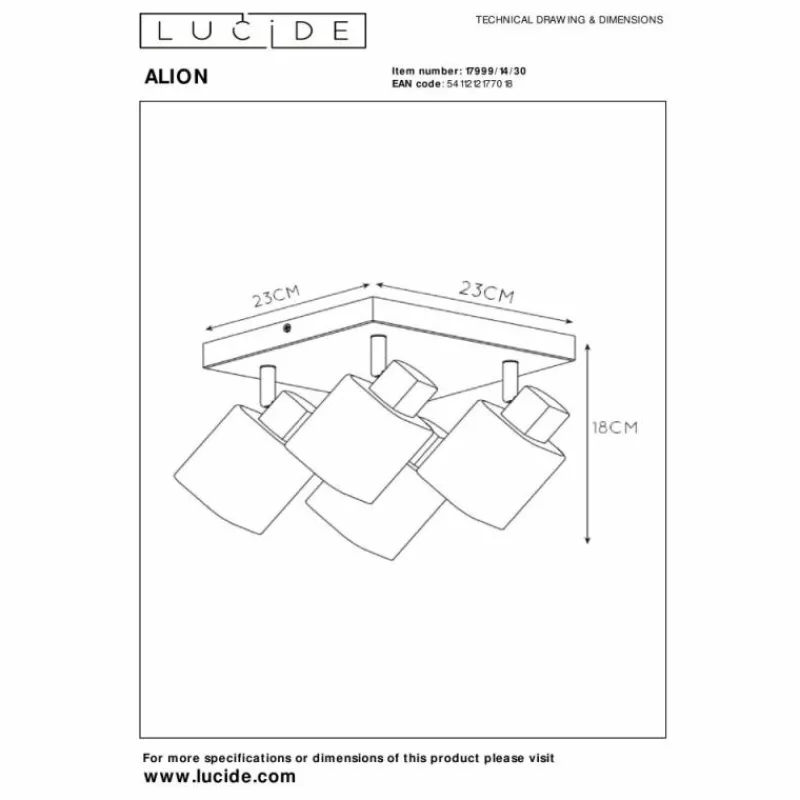 LUCIDE

TECHNICAL DRAWING & DIMENSIONS

ALION

Item number: 17999/14/30
EAN code: 5411212177018

23CM

23CM

18CM

For more specifications or dimensions of this product please visit
www.lucide.com